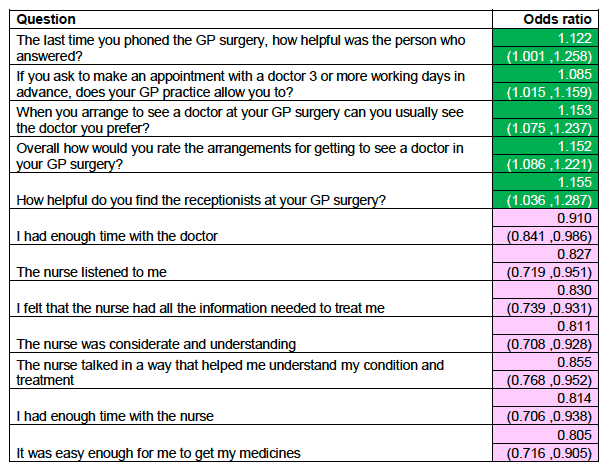 | Question | Odds ratio |
|---|---|
| The last time you phoned the GP surgery, how helpful was the person who answered? | 1.122 (1.001 ,1.258) |
| If you ask to make an appointment with a doctor 3 or more working days in advance, does your GP practice allow you to? | 1.085 (1.015 ,1.159) |
| When you arrange to see a doctor at your GP surgery can you usually see the doctor you prefer? | 1.153 (1.075 ,1.237) |
| Overall how would you rate the arrangements for getting to see a doctor in your GP surgery? | 1.152 (1.086 ,1.221) |
| How helpful do you find the receptionists at your GP surgery? | 1.155 (1.036 ,1.287) |
| I had enough time with the doctor | 0.910 (0.841 ,0.986) |
| The nurse listened to me | 0.827 (0.719 ,0.951) |
| I felt that the nurse had all the information needed to treat me | 0.830 (0.739 ,0.931) |
| The nurse was considerate and understanding | 0.811 (0.708 ,0.928) |
| The nurse talked in a way that helped me understand my condition and treatment | 0.855 (0.768 ,0.952) |
| I had enough time with the nurse | 0.814 (0.706 ,0.938) |
| It was easy enough for me to get my medicines | 0.805 (0.716 ,0.905) |